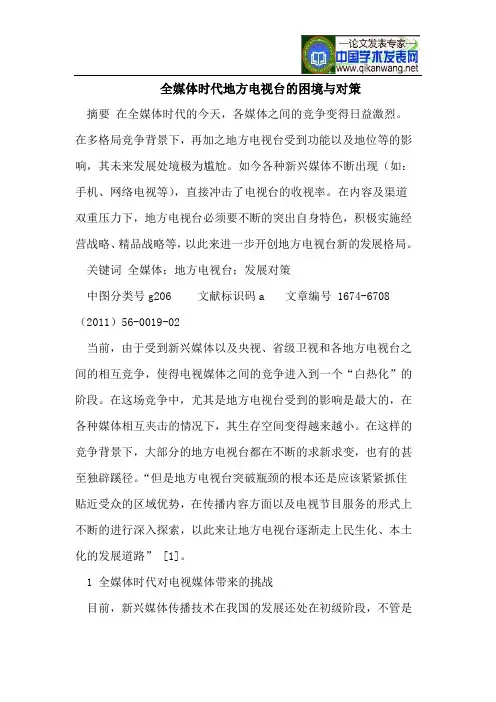 —论文发表专家—
中国学术发表网
www.qikanwang.net

全媒体时代地方电视台的困境与对策

摘要 在全媒体时代的今天，各媒体之间的竞争变得日益激烈。在多格局竞争背景下，再加之地方电视台受到功能以及地位等的影响，其未来发展处境极为尴尬。如今各种新兴媒体不断出现（如：手机、网络电视等），直接冲击了电视台的收视率。在内容及渠道双重压力下，地方电视台必须要不断的突出自身特色，积极实施经营战略、精品战略等，以此来进一步开创地方电视台新的发展格局。

关键词 全媒体；地方电视台；发展对策

中图分类号 g206 文献标识码 a 文章编号 1674-6708（2011）56-0019-02

当前，由于受到新兴媒体以及央视、省级卫视和各地方电视台之间的相互竞争，使得电视媒体之间的竞争进入到一个“白热化”的阶段。在这场竞争中，尤其是地方电视台受到的影响是最大的，在各种媒体相互夹击的情况下，其生存空间变得越来越小。在这样的竞争背景下，大部分的地方电视台都在不断的求新求变，也有的甚至独辟蹊径。“但是地方电视台突破瓶颈的根本还是应该紧紧抓住贴近受众的区域优势，在传播内容方面以及电视节目服务的形式上不断的进行深入探索，以此来让地方电视台逐渐走上民生化、本土化的发展道路” [1]。

1 全媒体时代对电视媒体带来的挑战

目前，新兴媒体传播技术在我国的发展还处在初级阶段，不管是